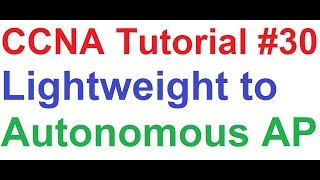 CCNA Tutorial #30
Lightweight to
Autonomous AP